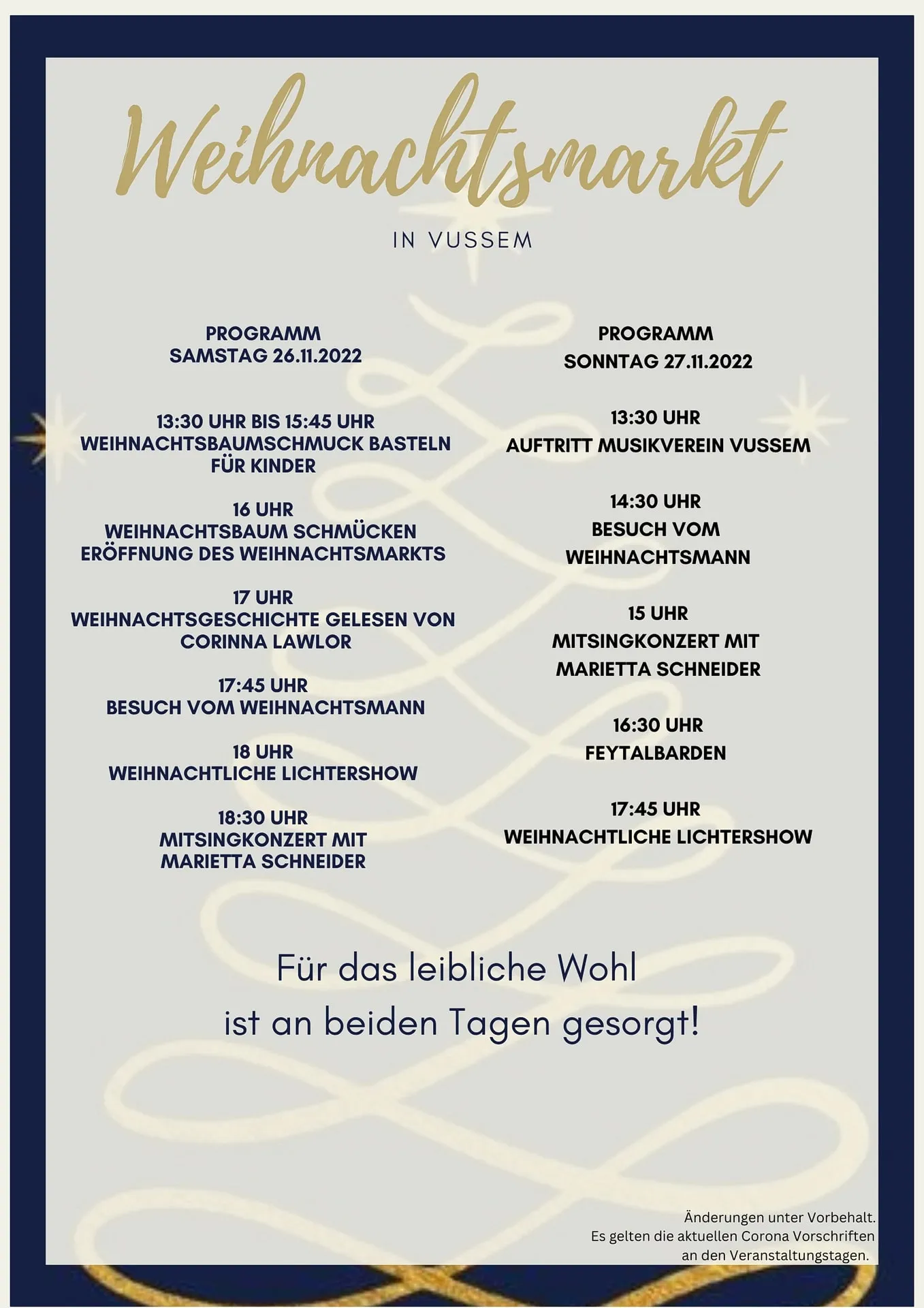 Weihnachtsmarkt

IN VUSSEM

PROGRAMM
SAMSTAG 26.11.2022

13:30 UHR BIS 15:45 UHR
WEIHNACHTSBAUMSCHMUCK BASTELN FÜR KINDER

16 UHR
WEIHNACHTSBAUM SCHMÜCKEN
ERÖFFNUNG DES WEIHNACHTSMARKTS

17 UHR
WEIHNACHTSGESCHICHTE GELESEN VON CORINNA LAWLOR

17:45 UHR
BESUCH VOM WEIHNACHTSMANN

18 UHR
WEIHNACHTLICHE LICHTERSHOW

18:30 UHR
MITSINGKONZERT MIT MARIETTA SCHNEIDER

PROGRAMM
SONNTAG 27.11.2022

13:30 UHR
AUFTRITT MUSIKVEREIN VUSSEM

14:30 UHR
BESUCH VOM WEIHNACHTSMANN

15 UHR
MITSINGKONZERT MIT MARIETTA SCHNEIDER

16:30 UHR
FEYTALBARDEN

17:45 UHR
WEIHNACHTLICHE LICHTERSHOW

Für das leibliche Wohl ist an beiden Tagen gesorgt!

Änderungen unter Vorbehalt.
Es gelten die aktuellen Corona Vorschriften an den Veranstaltungstagen.